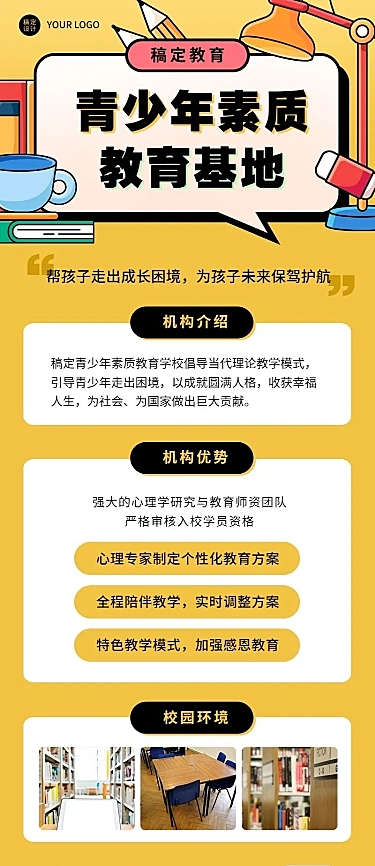 稿定设计 YOUR LOGO

稿定教育

青少年素质教育基地

帮孩子走出成长困境，为孩子未来保驾护航

机构介绍

稿定青少年素质教育学校倡导当代理论教学模式，引导青少年走出困境，以成就圆满人格，收获幸福人生，为社会、为国家做出巨大贡献。

机构优势

强大的心理学研究与教育师资团队
严格审核入校学员资格

心理专家制定个性化教育方案

全程陪伴教学，实时调整方案

特色教学模式，加强感恩教育

校园环境